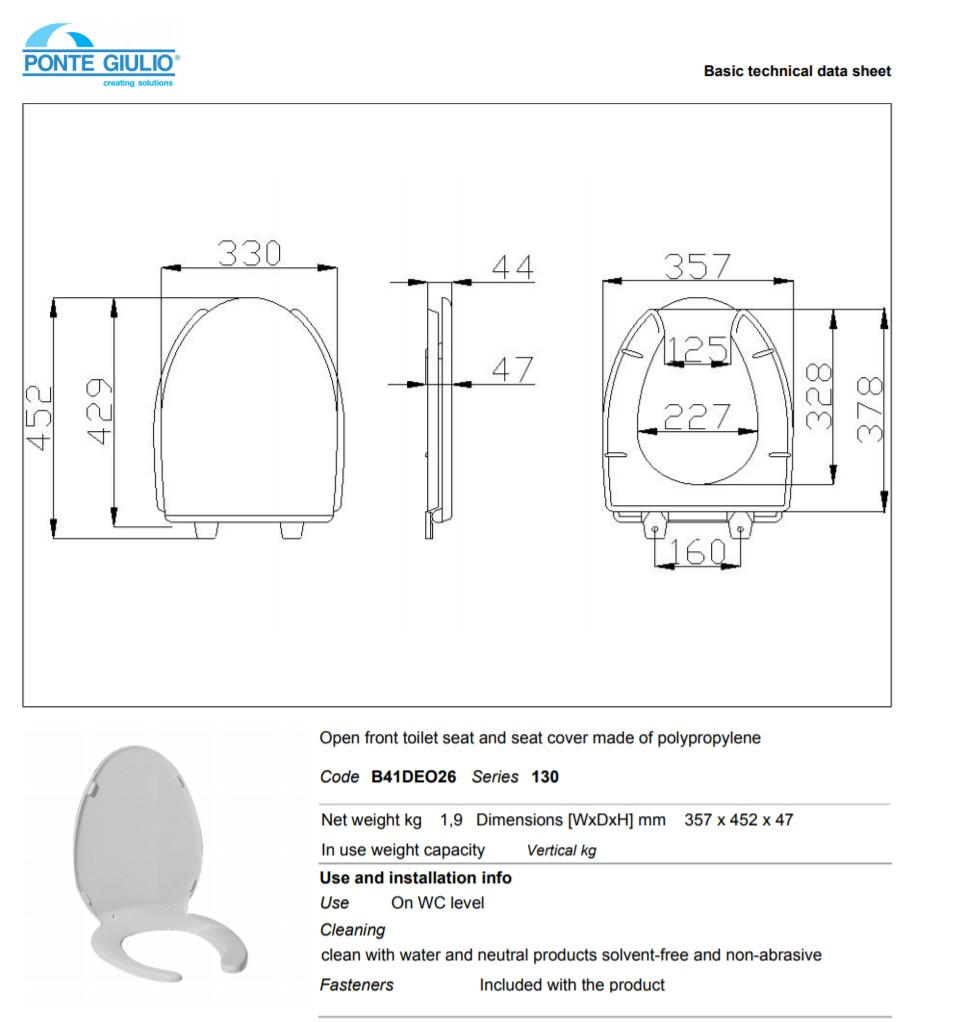 PONTE GIULIO®
creating solutions

Basic technical data sheet

330
452
429
44
47
357
125
227
328
378
160

Open front toilet seat and seat cover made of polypropylene

Code B41DEO26 Series 130

Net weight kg 1,9 Dimensions [WxDxH] mm 357 x 452 x 47

In use weight capacity Vertical kg

Use and installation info

Use On WC level

Cleaning

clean with water and neutral products solvent-free and non-abrasive

Fasteners Included with the product